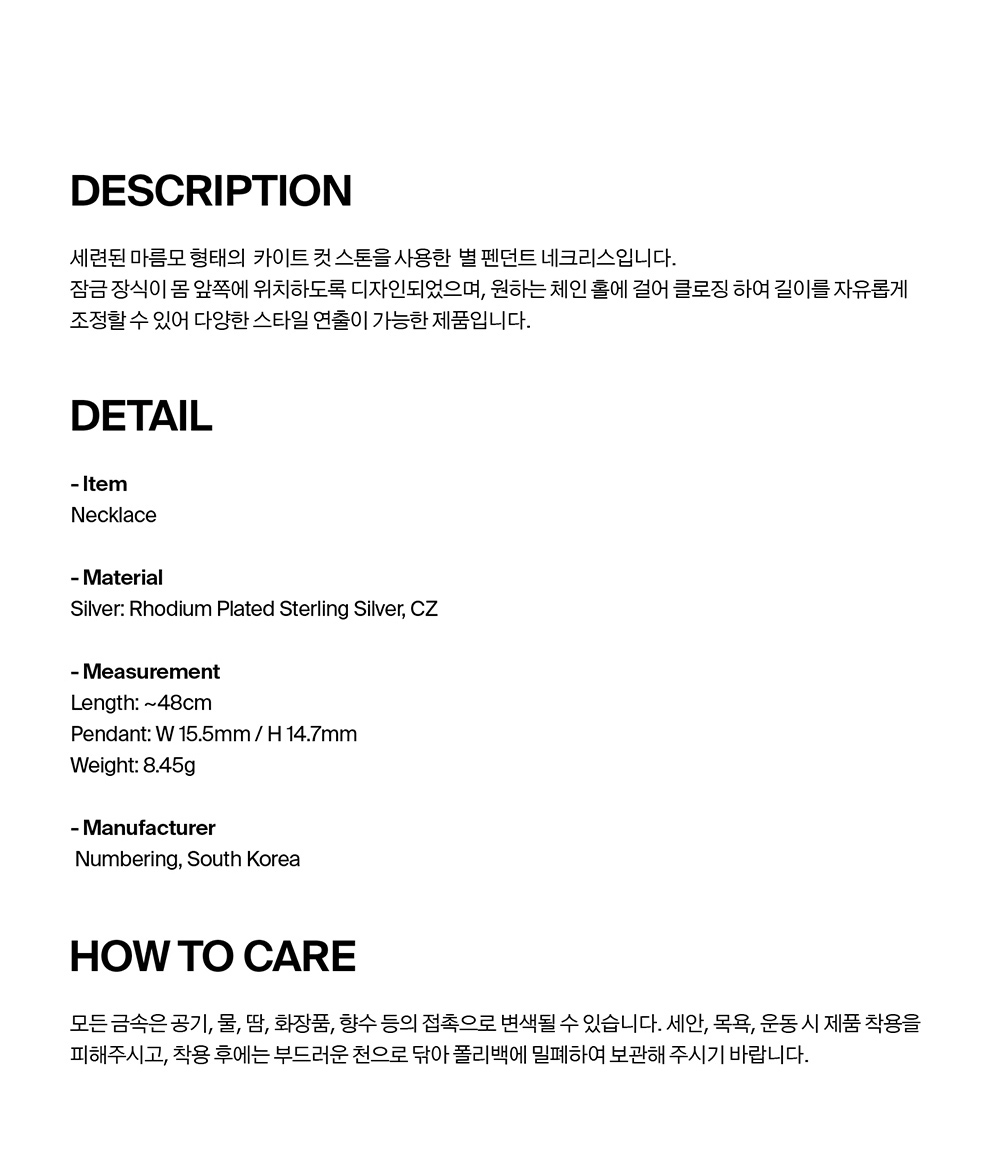 DESCRIPTION

세련된 마름모 형태의 카이트 컷 스톤을 사용한 별 펜던트 네크리스입니다. 잠금 장식이 몸 앞쪽에 위치하도록 디자인되었으며, 원하는 체인 홀에 걸어 클로징 하여 길이를 자유롭게 조정할 수 있어 다양한 스타일 연출이 가능한 제품입니다.

DETAIL

- Item
Necklace

- Material
Silver: Rhodium Plated Sterling Silver, CZ

- Measurement
Length: ~48cm
Pendant: W 15.5mm / H 14.7mm
Weight: 8.45g

- Manufacturer
Numbering, South Korea

HOW TO CARE

모든 금속은 공기, 물, 땀, 화장품, 향수 등의 접촉으로 변색될 수 있습니다. 세안, 목욕, 운동 시 제품 착용을 피해주시고, 착용 후에는 부드러운 천으로 닦아 폴리백에 밀폐하여 보관해 주시기 바랍니다.